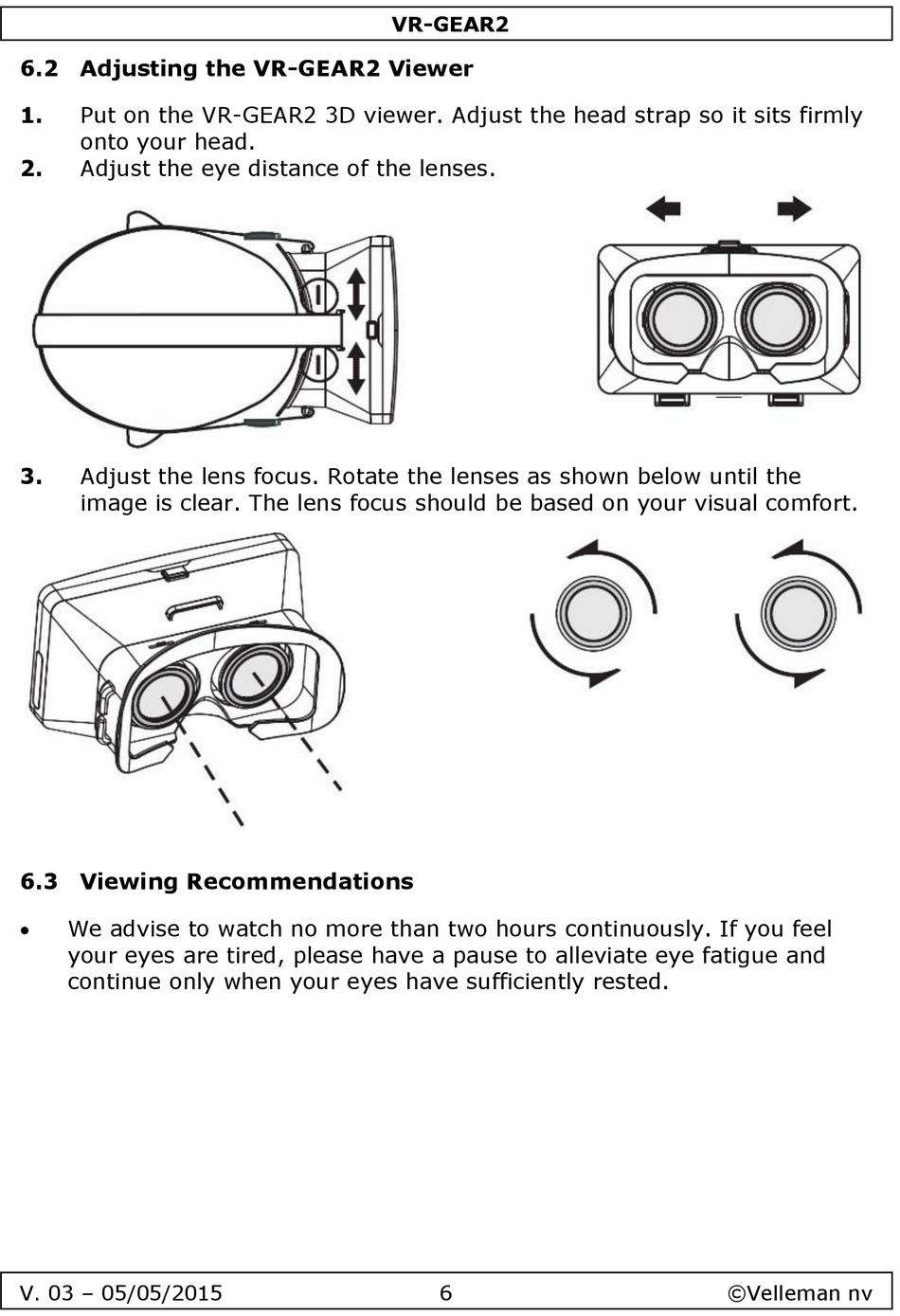 VR-GEAR2

6.2 Adjusting the VR-GEAR2 Viewer

1. Put on the VR-GEAR2 3D viewer. Adjust the head strap so it sits firmly onto your head.
2. Adjust the eye distance of the lenses.

3. Adjust the lens focus. Rotate the lenses as shown below until the image is clear. The lens focus should be based on your visual comfort.

6.3 Viewing Recommendations

• We advise to watch no more than two hours continuously. If you feel your eyes are tired, please have a pause to alleviate eye fatigue and continue only when your eyes have sufficiently rested.

V. 03 – 05/05/2015 6 ©Velleman nv